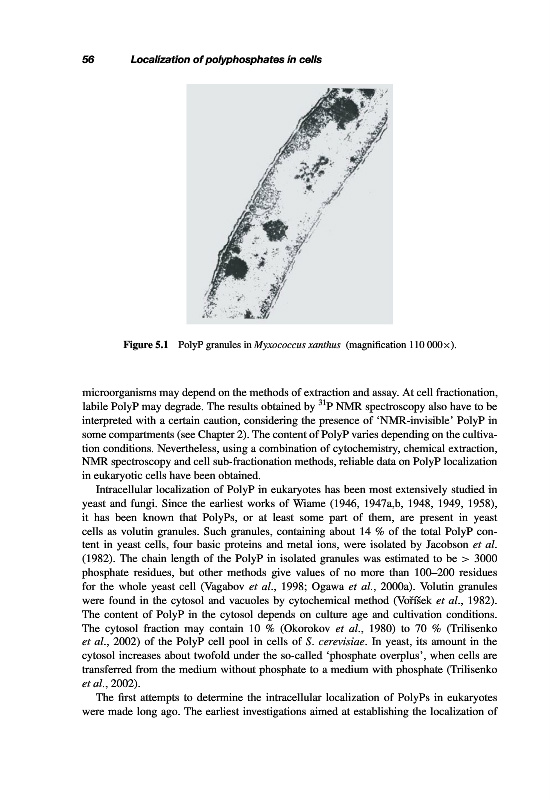 56 Localization of polyphosphates in cells

Figure 5.1 PolyP granules in Myxococcus xanthus (magnification 110 000×).

microorganisms may depend on the methods of extraction and assay. At cell fractionation, labile PolyP may degrade. The results obtained by $^{31}$P NMR spectroscopy also have to be interpreted with a certain caution, considering the presence of 'NMR-invisible' PolyP in some compartments (see Chapter 2). The content of PolyP varies depending on the cultivation conditions. Nevertheless, using a combination of cytochemistry, chemical extraction, NMR spectroscopy and cell sub-fractionation methods, reliable data on PolyP localization in eukaryotic cells have been obtained.

Intracellular localization of PolyP in eukaryotes has been most extensively studied in yeast and fungi. Since the earliest works of Wiame (1946, 1947a,b, 1948, 1949, 1958), it has been known that PolyPs, or at least some part of them, are present in yeast cells as volutin granules. Such granules, containing about 14 % of the total PolyP content in yeast cells, four basic proteins and metal ions, were isolated by Jacobson et al. (1982). The chain length of the PolyP in isolated granules was estimated to be > 3000 phosphate residues, but other methods give values of no more than 100–200 residues for the whole yeast cell (Vagabov et al., 1998; Ogawa et al., 2000a). Volutin granules were found in the cytosol and vacuoles by cytochemical method (Voříšek et al., 1982). The content of PolyP in the cytosol depends on culture age and cultivation conditions. The cytosol fraction may contain 10 % (Okorokov et al., 1980) to 70 % (Trilisenko et al., 2002) of the PolyP cell pool in cells of S. cerevisiae. In yeast, its amount in the cytosol increases about twofold under the so-called 'phosphate overplus', when cells are transferred from the medium without phosphate to a medium with phosphate (Trilisenko et al., 2002).

The first attempts to determine the intracellular localization of PolyPs in eukaryotes were made long ago. The earliest investigations aimed at establishing the localization of